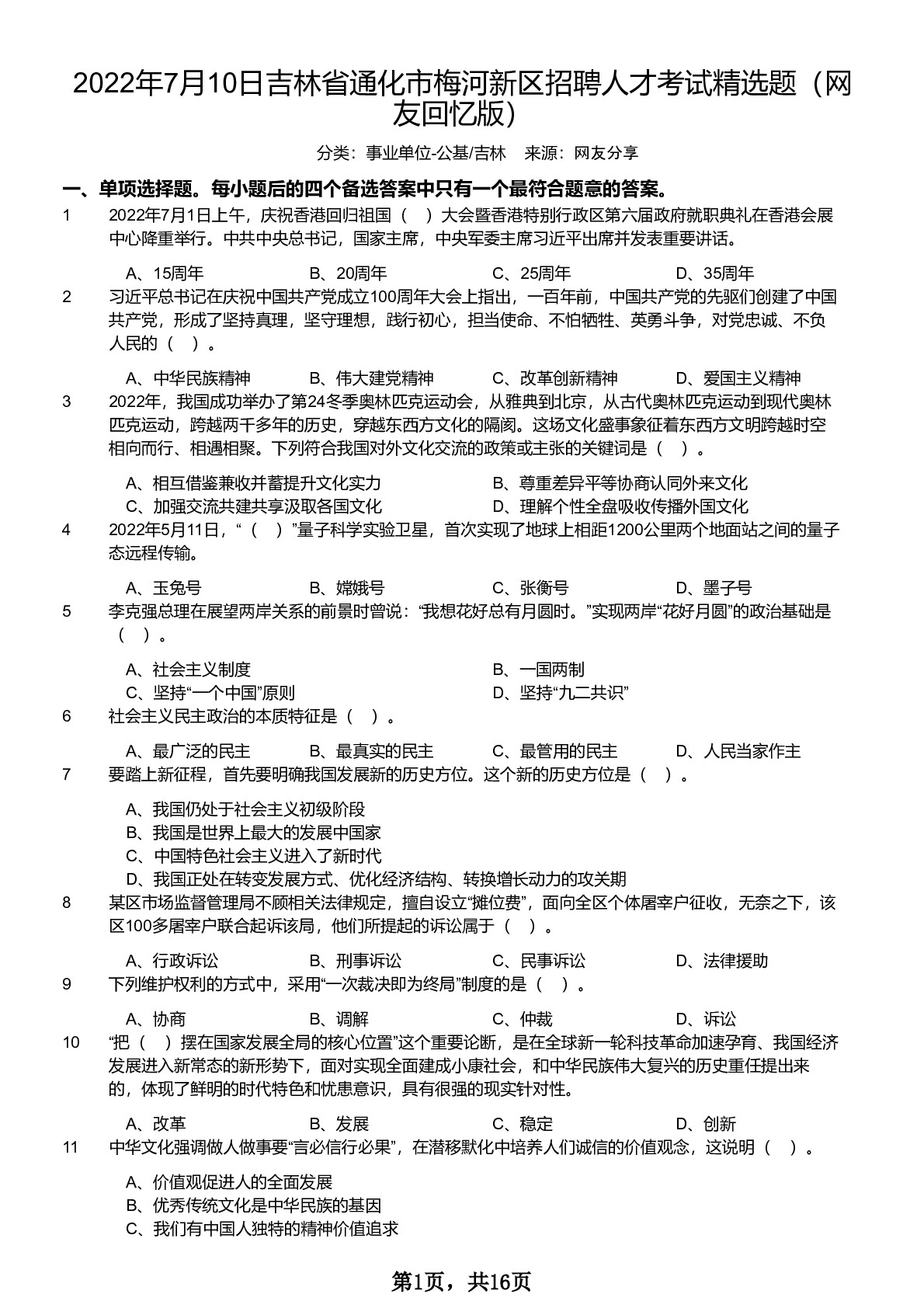 2022年7月10日吉林省通化市梅河新区招聘人才考试精选题（网友回忆版）

分类：事业单位-公基/吉林　来源：网友分享

一、单项选择题。每小题后的四个备选答案中只有一个最符合题意的答案。

1　2022年7月1日上午，庆祝香港回归祖国（　）大会暨香港特别行政区第六届政府就职典礼在香港会展中心隆重举行。中共中央总书记，国家主席，中央军委主席习近平出席并发表重要讲话。

A、15周年　B、20周年　C、25周年　D、35周年

2　习近平总书记在庆祝中国共产党成立100周年大会上指出，一百年前，中国共产党的先驱们创建了中国共产党，形成了坚持真理，坚守理想，践行初心，担当使命、不怕牺牲、英勇斗争，对党忠诚、不负人民的（　）。

A、中华民族精神　B、伟大建党精神　C、改革创新精神　D、爱国主义精神

3　2022年，我国成功举办了第24冬季奥林匹克运动会，从雅典到北京，从古代奥林匹克运动到现代奥林匹克运动，跨越两千多年的历史，穿越东西方文化的隔阂。这场文化盛事象征着东西方文明跨越时空相向而行、相遇相聚。下列符合我国对外文化交流的政策或主张的关键词是（　）。

A、相互借鉴兼收并蓄提升文化实力　B、尊重差异平等协商认同外来文化
C、加强交流共建共享汲取各国文化　D、理解个性全盘吸收传播外国文化

4　2022年5月11日，“（　）”量子科学实验卫星，首次实现了地球上相距1200公里两个地面站之间的量子态远程传输。

A、玉兔号　B、嫦娥号　C、张衡号　D、墨子号

5　李克强总理在展望两岸关系的前景时曾说：“我想花好总有月圆时。”实现两岸“花好月圆”的政治基础是（　）。

A、社会主义制度　B、一国两制
C、坚持“一个中国”原则　D、坚持“九二共识”

6　社会主义民主政治的本质特征是（　）。

A、最广泛的民主　B、最真实的民主　C、最管用的民主　D、人民当家作主

7　要踏上新征程，首先要明确我国发展新的历史方位。这个新的历史方位是（　）。

A、我国仍处于社会主义初级阶段
B、我国是世界上最大的发展中国家
C、中国特色社会主义进入了新时代
D、我国正处在转变发展方式、优化经济结构、转换增长动力的攻关期

8　某区市场监督管理局不顾相关法律规定，擅自设立“摊位费”，面向全区个体屠宰户征收，无奈之下，该区100多屠宰户联合起诉该局，他们所提起的诉讼属于（　）。

A、行政诉讼　B、刑事诉讼　C、民事诉讼　D、法律援助

9　下列维护权利的方式中，采用“一次裁决即为终局”制度的是（　）。

A、协商　B、调解　C、仲裁　D、诉讼

10　“把（　）摆在国家发展全局的核心位置”这个重要论断，是在全球新一轮科技革命加速孕育、我国经济发展进入新常态的新形势下，面对实现全面建成小康社会，和中华民族伟大复兴的历史重任提出来的，体现了鲜明的时代特色和忧患意识，具有很强的现实针对性。

A、改革　B、发展　C、稳定　D、创新

11　中华文化强调做人做事要“言必信行必果”，在潜移默化中培养人们诚信的价值观念，这说明（　）。

A、价值观促进人的全面发展
B、优秀传统文化是中华民族的基因
C、我们有中国人独特的精神价值追求

第1页，共16页